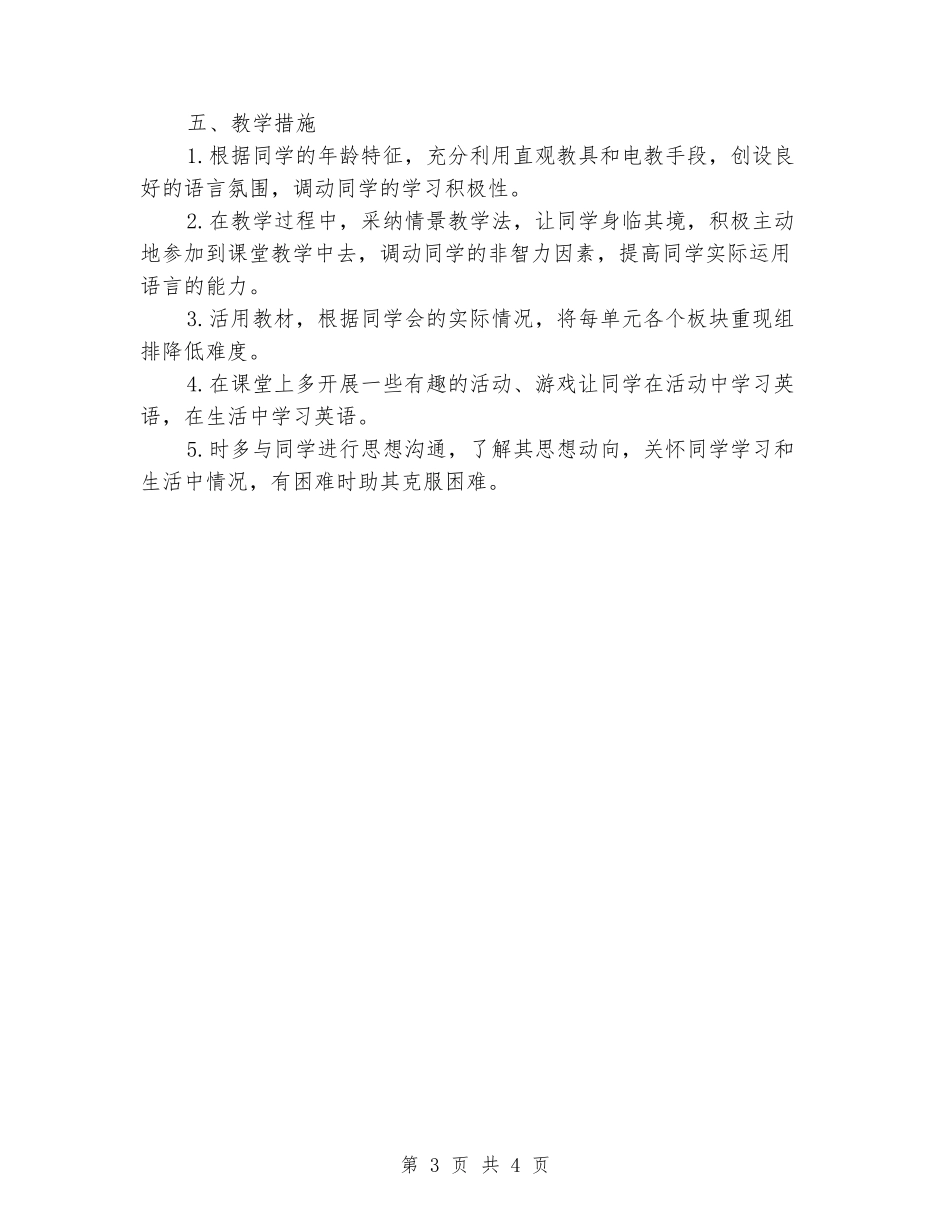 五、教学措施

1.根据同学的年龄特征，充分利用直观教具和电教手段，创设良好的语言氛围，调动同学的学习积极性。

2.在教学过程中，采纳情景教学法，让同学身临其境，积极主动地参加到课堂教学中去，调动同学的非智力因素，提高同学实际运用语言的能力。

3.活用教材，根据同学会的实际情况，将每单元各个板块重现组排降低难度。

4.在课堂上多开展一些有趣的活动、游戏让同学在活动中学习英语，在生活中学习英语。

5.时多与同学进行思想沟通，了解其思想动向，关怀同学学习和生活中情况，有困难时助其克服困难。

第 3 页 共 4 页